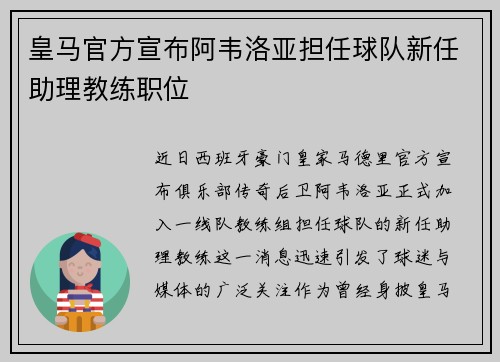 皇马官方宣布阿韦洛亚担任球队新任助理教练职位

近日西班牙豪门皇家马德里官方宣布俱乐部传奇后卫阿韦洛亚正式加入一线队教练组担任球队的新任助理教练这一消息迅速引发了球迷与媒体的广泛关注作为曾经身披皇马